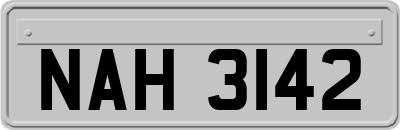 NAH 3142